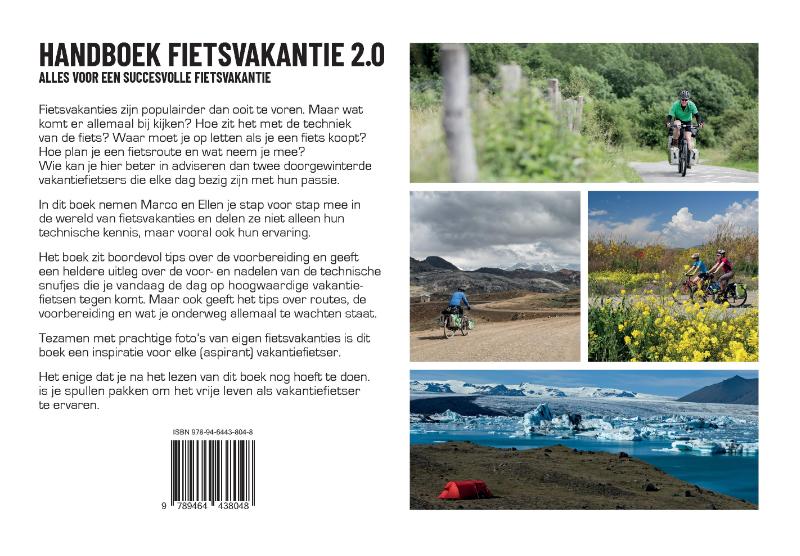 HANDBOEK FIETSVAKANTIE 2.0
ALLES VOOR EEN SUCCESVOLLE FIETSVAKANTIE

Fietsvakanties zijn populairder dan ooit te voren. Maar wat komt er allemaal bij kijken? Hoe zit het met de techniek van de fiets? Waar moet je op letten als je een fiets koopt? Hoe plan je een fietsroute en wat neem je mee? Wie kan je hier beter in adviseren dan twee doorgewinterde vakantiefietsers die elke dag bezig zijn met hun passie.

In dit boek nemen Marco en Ellen je stap voor stap mee in de wereld van fietsvakanties en delen ze niet alleen hun technische kennis, maar vooral ook hun ervaring.

Het boek zit boordevol tips over de voorbereiding en geeft een heldere uitleg over de voor- en nadelen van de technische snufjes die je vandaag de dag op hoogwaardige vakantiefietsen tegen komt. Maar ook geeft het tips over routes, de voorbereiding en wat je onderweg allemaal te wachten staat.

Tezamen met prachtige foto's van eigen fietsvakanties is dit boek een inspiratie voor elke (aspirant) vakantiefietser.

Het enige dat je na het lezen van dit boek nog hoeft te doen. is je spullen pakken om het vrije leven als vakantiefietser te ervaren.

ISBN 978-94-6443-804-8

9 789464 438048